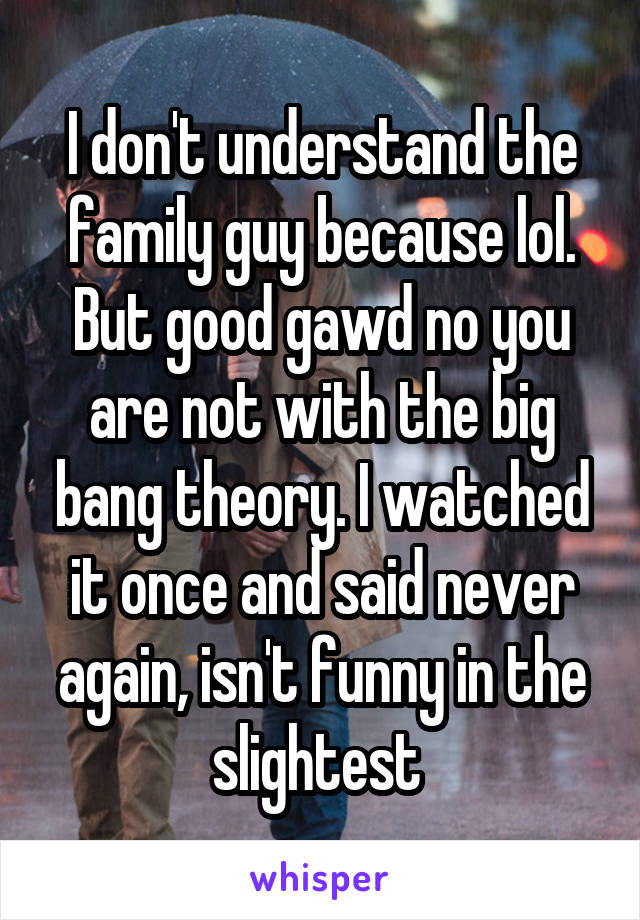 I don't understand the family guy because lol. But good gawd no you are not with the big bang theory. I watched it once and said never again, isn't funny in the slightest

whisper